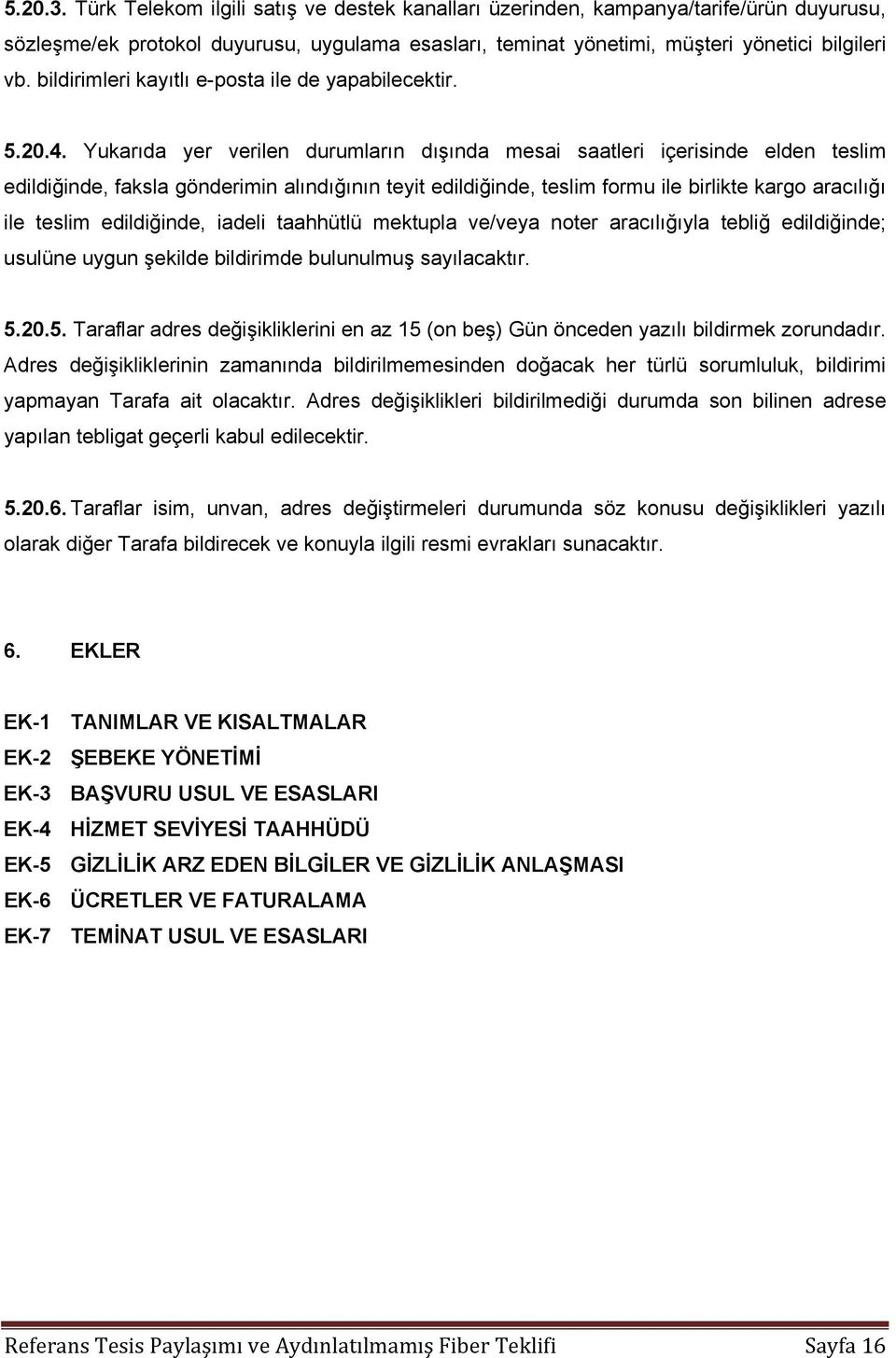 5.20.3. Türk Telekom ilgili satış ve destek kanalları üzerinden, kampanya/tarife/ürün duyurusu, sözleşme/ek protokol duyurusu, uygulama esasları, teminat yönetimi, müşteri yönetici bilgileri vb. bildirimleri kayıtlı e-posta ile de yapabilecektir.

5.20.4. Yukarıda yer verilen durumların dışında mesai saatleri içerisinde elden teslim edildiğinde, faksla gönderimin alındığının teyit edildiğinde, teslim formu ile birlikte kargo aracılığı ile teslim edildiğinde, iadeli taahhütlü mektupla ve/veya noter aracılığıyla tebliğ edildiğinde; usulüne uygun şekilde bildirimde bulunulmuş sayılacaktır.

5.20.5. Taraflar adres değişikliklerini en az 15 (on beş) Gün önceden yazılı bildirmek zorundadır. Adres değişikliklerinin zamanında bildirilmemesinden doğacak her türlü sorumluluk, bildirimi yapmayan Tarafa ait olacaktır. Adres değişiklikleri bildirilmediği durumda son bilinen adrese yapılan tebligat geçerli kabul edilecektir.

5.20.6. Taraflar isim, unvan, adres değiştirmeleri durumunda söz konusu değişiklikleri yazılı olarak diğer Tarafa bildirecek ve konuyla ilgili resmi evrakları sunacaktır.

6. EKLER

EK-1 TANIMLAR VE KISALTMALAR
EK-2 ŞEBEKE YÖNETİMİ
EK-3 BAŞVURU USUL VE ESASLARI
EK-4 HİZMET SEVİYESİ TAAHHÜDÜ
EK-5 GİZLİLİK ARZ EDEN BİLGİLER VE GİZLİLİK ANLAŞMASI
EK-6 ÜCRETLER VE FATURALAMA
EK-7 TEMİNAT USUL VE ESASLARI

Referans Tesis Paylaşımı ve Aydınlatılmamış Fiber Teklifi Sayfa 16